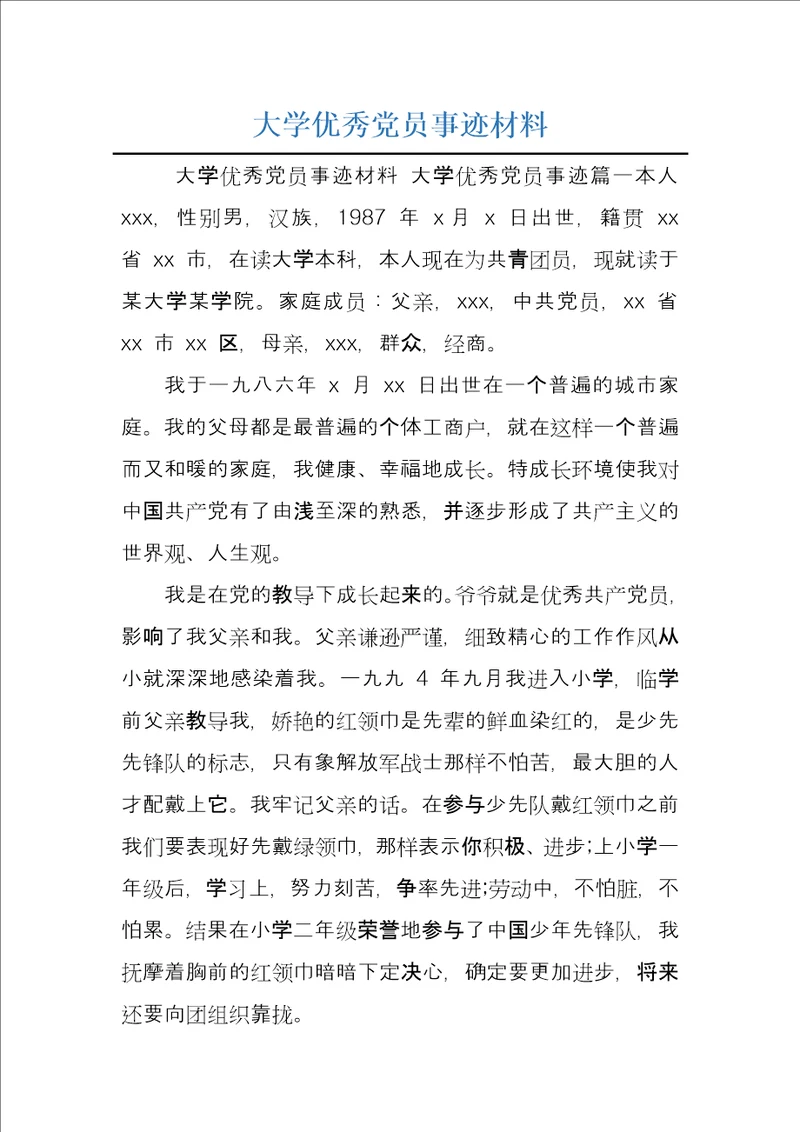 大学优秀党员事迹材料

大学优秀党员事迹材料 大学优秀党员事迹篇一本人 xxx，性别男，汉族，1987 年 x 月 x 日出世，籍贯 xx 省 xx 市，在读大学本科，本人现在为共青团员，现就读于某大学某学院。家庭成员：父亲，xxx，中共党员，xx 省 xx 市 xx 区，母亲，xxx，群众，经商。

我于一九八六年 x 月 xx 日出世在一个普遍的城市家庭。我的父母都是最普遍的个体工商户，就在这样一个普遍而又和暖的家庭，我健康、幸福地成长。特成长环境使我对中国共产党有了由浅至深的熟悉，并逐步形成了共产主义的世界观、人生观。

我是在党的教导下成长起来的。爷爷就是优秀共产党员，影响了我父亲和我。父亲谦逊严谨，细致精心的工作作风从小就深深地感染着我。一九九 4 年九月我进入小学，临学前父亲教导我，娇艳的红领巾是先辈的鲜血染红的，是少先先锋队的标志，只有象解放军战士那样不怕苦，最大胆的人才配戴上它。我牢记父亲的话。在参与少先队戴红领巾之前我们要表现好先戴绿领巾，那样表示你积极、进步;上小学一年级后，学习上，努力刻苦，争率先进;劳动中，不怕脏，不怕累。结果在小学二年级荣誉地参与了中国少年先锋队，我抚摩着胸前的红领巾暗暗下定决心，确定要更加进步，将来还要向团组织靠拢。